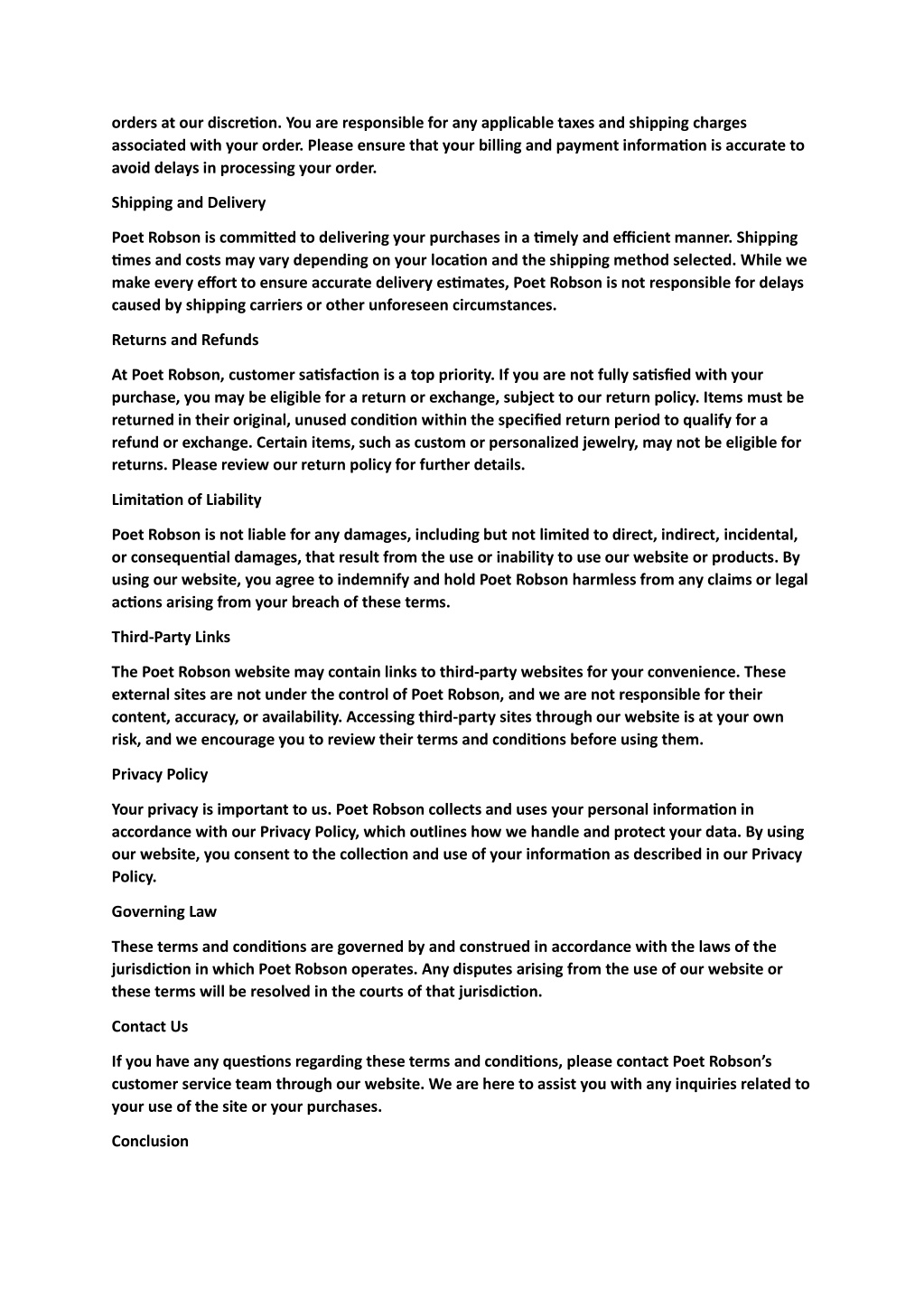 orders at our discretion. You are responsible for any applicable taxes and shipping charges associated with your order. Please ensure that your billing and payment information is accurate to avoid delays in processing your order.

Shipping and Delivery

Poet Robson is committed to delivering your purchases in a timely and efficient manner. Shipping times and costs may vary depending on your location and the shipping method selected. While we make every effort to ensure accurate delivery estimates, Poet Robson is not responsible for delays caused by shipping carriers or other unforeseen circumstances.

Returns and Refunds

At Poet Robson, customer satisfaction is a top priority. If you are not fully satisfied with your purchase, you may be eligible for a return or exchange, subject to our return policy. Items must be returned in their original, unused condition within the specified return period to qualify for a refund or exchange. Certain items, such as custom or personalized jewelry, may not be eligible for returns. Please review our return policy for further details.

Limitation of Liability

Poet Robson is not liable for any damages, including but not limited to direct, indirect, incidental, or consequential damages, that result from the use or inability to use our website or products. By using our website, you agree to indemnify and hold Poet Robson harmless from any claims or legal actions arising from your breach of these terms.

Third-Party Links

The Poet Robson website may contain links to third-party websites for your convenience. These external sites are not under the control of Poet Robson, and we are not responsible for their content, accuracy, or availability. Accessing third-party sites through our website is at your own risk, and we encourage you to review their terms and conditions before using them.

Privacy Policy

Your privacy is important to us. Poet Robson collects and uses your personal information in accordance with our Privacy Policy, which outlines how we handle and protect your data. By using our website, you consent to the collection and use of your information as described in our Privacy Policy.

Governing Law

These terms and conditions are governed by and construed in accordance with the laws of the jurisdiction in which Poet Robson operates. Any disputes arising from the use of our website or these terms will be resolved in the courts of that jurisdiction.

Contact Us

If you have any questions regarding these terms and conditions, please contact Poet Robson's customer service team through our website. We are here to assist you with any inquiries related to your use of the site or your purchases.

Conclusion